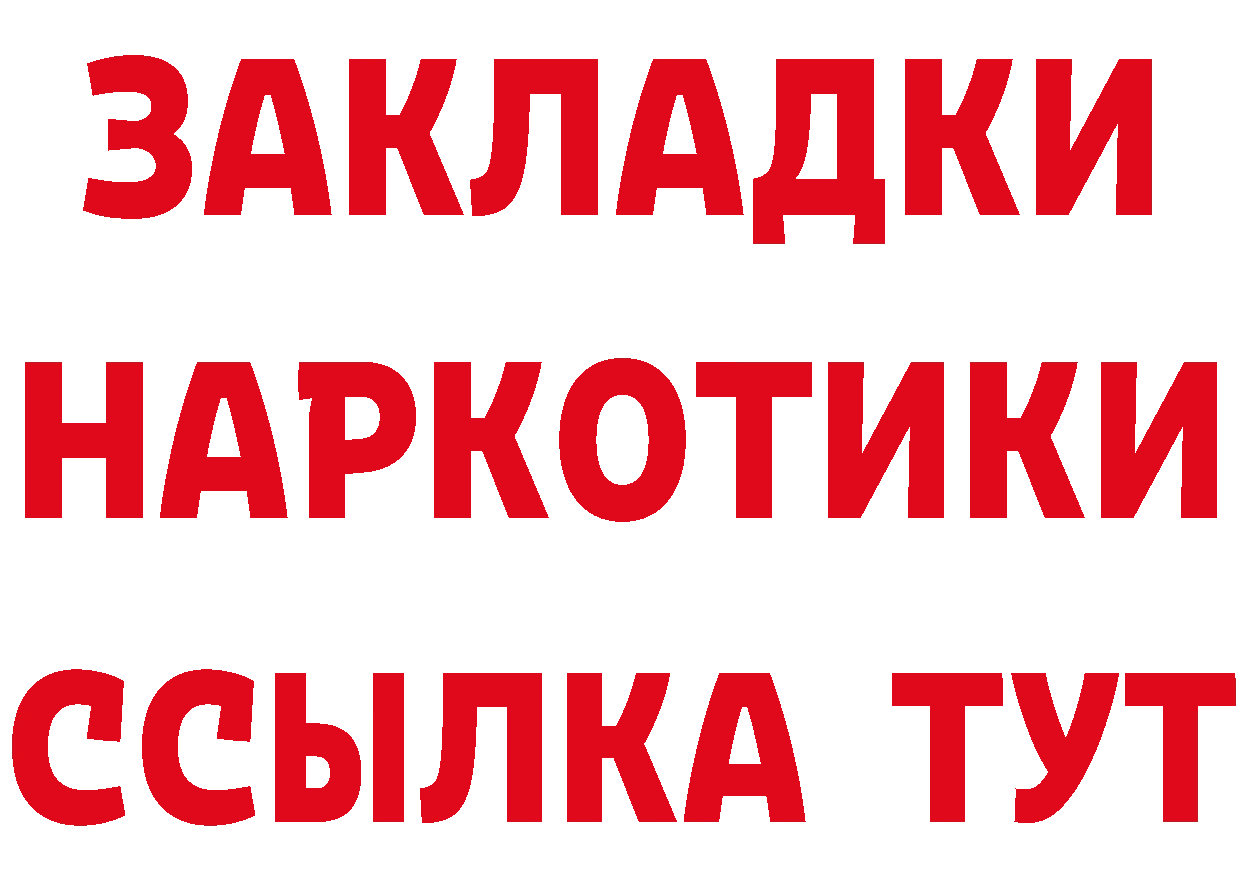 ЗАКЛАДКИ НАРКОТИКИ ССЫЛКА ТУТ